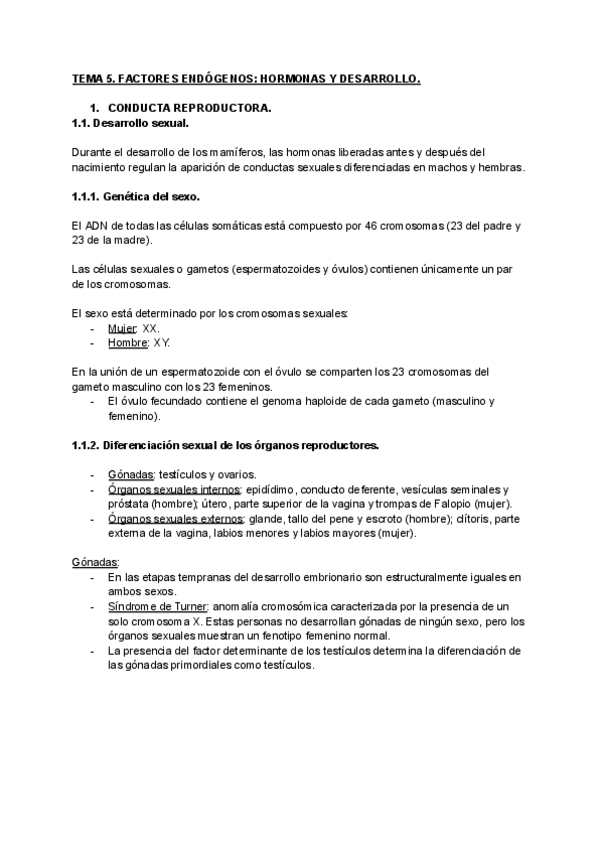 TEMA 5. FACTORES ENDÓGENOS: HORMONAS Y DESARROLLO.

1. CONDUCTA REPRODUCTORA.

1.1. Desarrollo sexual.

Durante el desarrollo de los mamíferos, las hormonas liberadas antes y después del nacimiento regulan la aparición de conductas sexuales diferenciadas en machos y hembras.

1.1.1. Genética del sexo.

El ADN de todas las células somáticas está compuesto por 46 cromosomas (23 del padre y 23 de la madre).

Las células sexuales o gametos (espermatozoides y óvulos) contienen únicamente un par de los cromosomas.

El sexo está determinado por los cromosomas sexuales:
- Mujer: XX.
- Hombre: XY.

En la unión de un espermatozoide con el óvulo se comparten los 23 cromosomas del gameto masculino con los 23 femeninos.
- El óvulo fecundado contiene el genoma haploide de cada gameto (masculino y femenino).

1.1.2. Diferenciación sexual de los órganos reproductores.

- Gónadas: testículos y ovarios.
- Órganos sexuales internos: epidídimo, conducto deferente, vesículas seminales y próstata (hombre); útero, parte superior de la vagina y trompas de Falopio (mujer).
- Órganos sexuales externos: glande, tallo del pene y escroto (hombre); clítoris, parte externa de la vagina, labios menores y labios mayores (mujer).

Gónadas:
- En las etapas tempranas del desarrollo embrionario son estructuralmente iguales en ambos sexos.
- Síndrome de Turner: anomalía cromosómica caracterizada por la presencia de un solo cromosoma X. Estas personas no desarrollan gónadas de ningún sexo, pero los órganos sexuales muestran un fenotipo femenino normal.
- La presencia del factor determinante de los testículos determina la diferenciación de las gónadas primordiales como testículos.